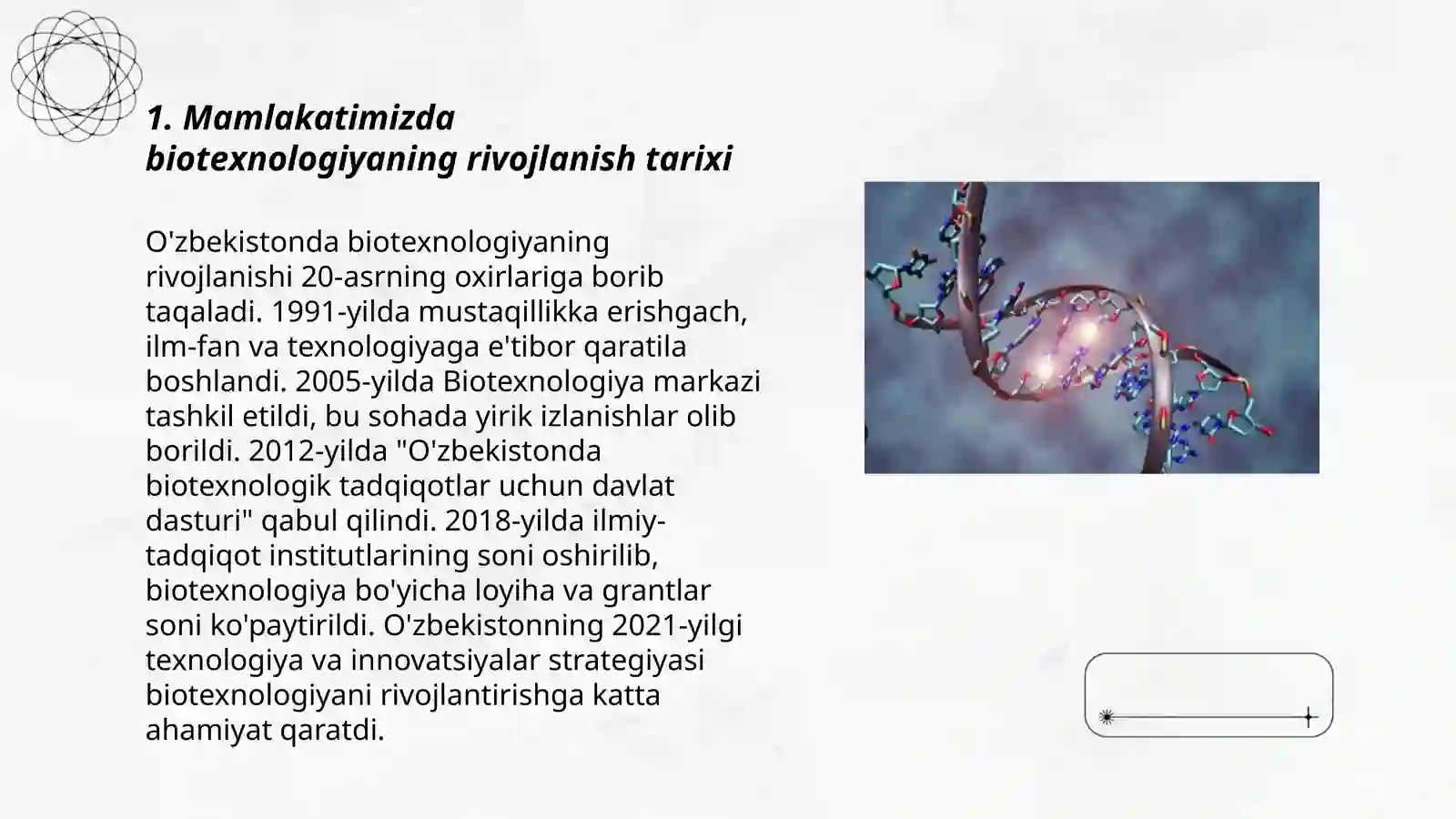 1. Mamlakatimizda biotexnologiyaning rivojlanish tarixi

O'zbekistonda biotexnologiyaning rivojlanishi 20-asrning oxirlariga borib taqaladi. 1991-yilda mustaqillikka erishgach, ilm-fan va texnologiyaga e'tibor qaratila boshlandi. 2005-yilda Biotexnologiya markazi tashkil etildi, bu sohada yirik izlanishlar olib borildi. 2012-yilda "O'zbekistonda biotexnologik tadqiqotlar uchun davlat dasturi" qabul qilindi. 2018-yilda ilmiy-tadqiqot institutlarining soni oshirilib, biotexnologiya bo'yicha loyiha va grantlar soni ko'paytirildi. O'zbekistonning 2021-yilgi texnologiya va innovatsiyalar strategiyasi biotexnologiyani rivojlantirishga katta ahamiyat qaratdi.